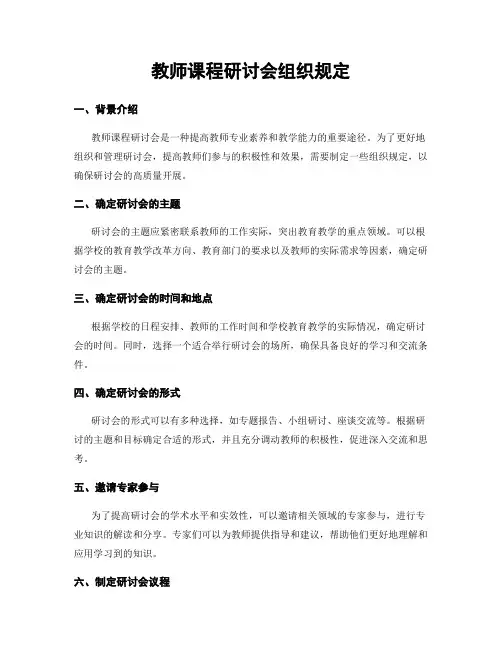 教师课程研讨会组织规定

一、背景介绍

教师课程研讨会是一种提高教师专业素养和教学能力的重要途径。为了更好地组织和管理研讨会，提高教师们参与的积极性和效果，需要制定一些组织规定，以确保研讨会的高质量开展。

二、确定研讨会的主题

研讨会的主题应紧密联系教师的工作实际，突出教育教学的重点领域。可以根据学校的教育教学改革方向、教育部门的要求以及教师的实际需求等因素，确定研讨会的主题。

三、确定研讨会的时间和地点

根据学校的日程安排、教师的工作时间和学校教育教学的实际情况，确定研讨会的时间。同时，选择一个适合举行研讨会的场所，确保具备良好的学习和交流条件。

四、确定研讨会的形式

研讨会的形式可以有多种选择，如专题报告、小组研讨、座谈交流等。根据研讨的主题和目标确定合适的形式，并且充分调动教师的积极性，促进深入交流和思考。

五、邀请专家参与

为了提高研讨会的学术水平和实效性，可以邀请相关领域的专家参与，进行专业知识的解读和分享。专家们可以为教师提供指导和建议，帮助他们更好地理解和应用学习到的知识。

六、制定研讨会议程